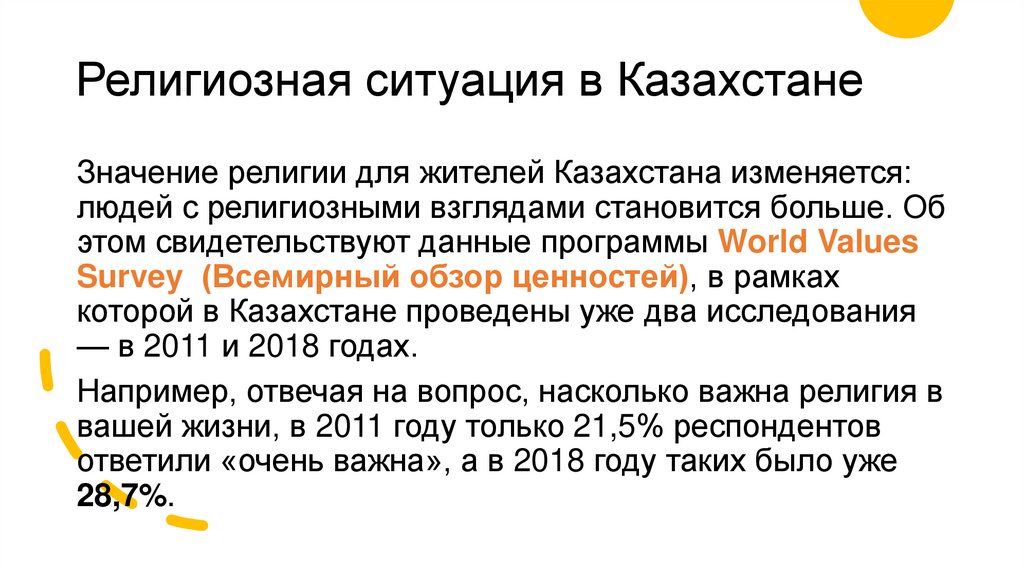 Религиозная ситуация в Казахстане

Значение религии для жителей Казахстана изменяется: людей с религиозными взглядами становится больше. Об этом свидетельствуют данные программы World Values Survey (Всемирный обзор ценностей), в рамках которой в Казахстане проведены уже два исследования — в 2011 и 2018 годах.

Например, отвечая на вопрос, насколько важна религия в вашей жизни, в 2011 году только 21,5% респондентов ответили «очень важна», а в 2018 году таких было уже 28,7%.